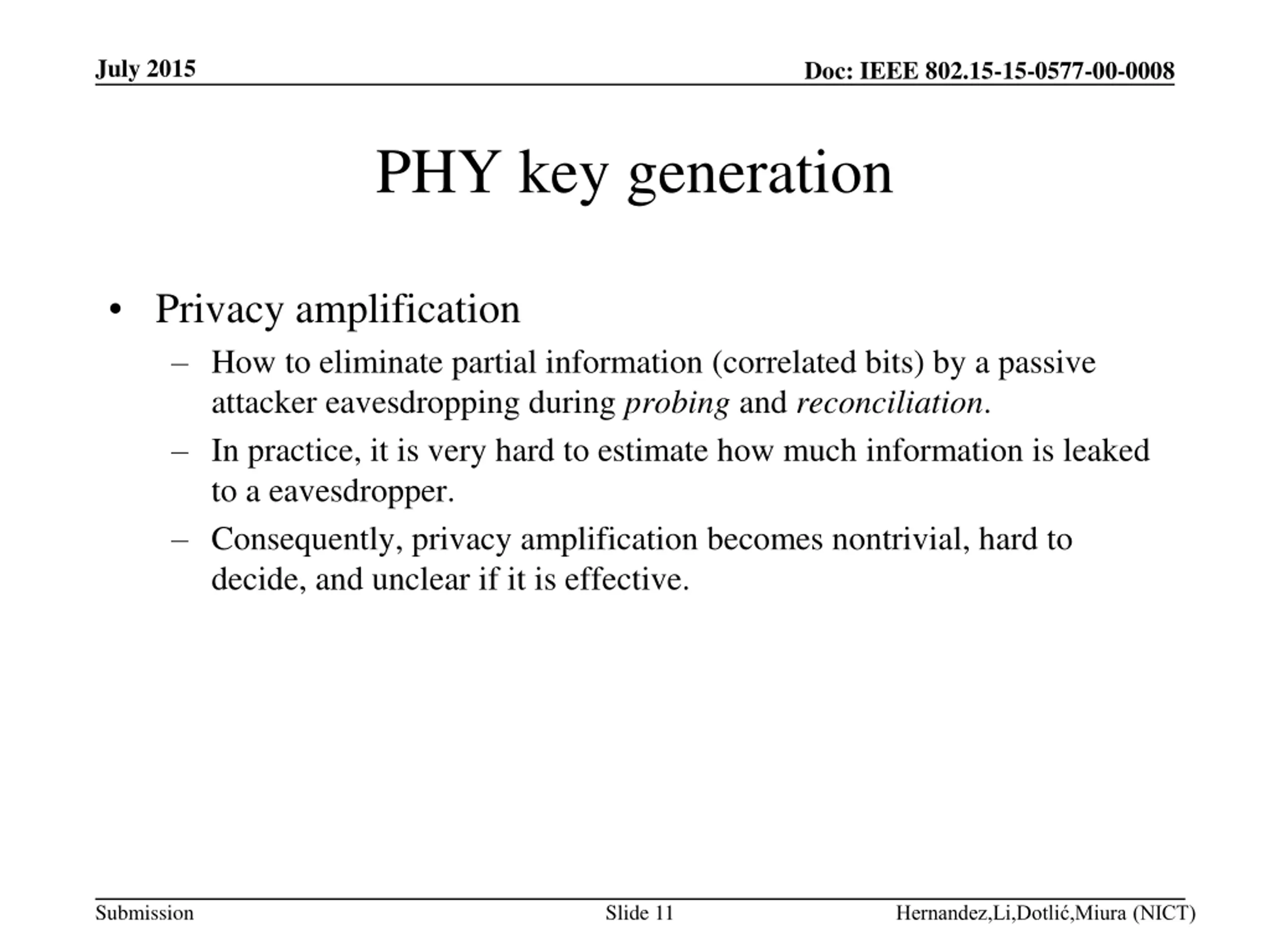 July 2015

Doc: IEEE 802.15-15-0577-00-0008

PHY key generation

• Privacy amplification
– How to eliminate partial information (correlated bits) by a passive attacker eavesdropping during probing and reconciliation.
– In practice, it is very hard to estimate how much information is leaked to a eavesdropper.
– Consequently, privacy amplification becomes nontrivial, hard to decide, and unclear if it is effective.

Submission

Slide 11

Hernandez,Li,Dotlić,Miura (NICT)